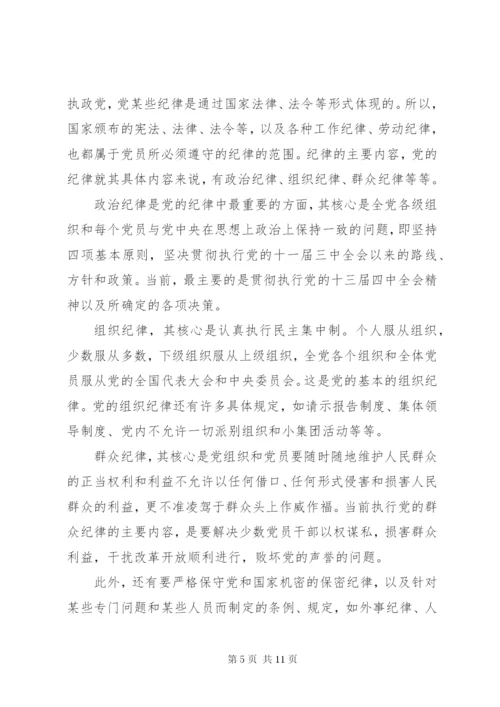 执政党，党某些纪律是通过国家法律、法令等形式体现的。所以，国家颁布的宪法、法律、法令等，以及各种工作纪律、劳动纪律，也都属于党员所必须遵守的纪律的范围。纪律的主要内容，党的纪律就其具体内容来说，有政治纪律、组织纪律、群众纪律等等。

政治纪律是党的纪律中最重要的方面，其核心是全党各级组织和每个党员与党中央在思想上政治上保持一致的问题，即坚持四项基本原则，坚决贯彻执行党的十一届三中全会以来的路线、方针和政策。当前，最主要的是贯彻执行党的十三届四中全会精神以及所确定的各项决策。

组织纪律，其核心是认真执行民主集中制。个人服从组织，少数服从多数，下级组织服从上级组织，全党各个组织和全体党员服从党的全国代表大会和中央委员会。这是党的基本的组织纪律。党的组织纪律还有许多具体规定，如请示报告制度、集体领导制度、党内不允许一切派别组织和小集团活动等等。

群众纪律，其核心是党组织和党员要随时随地维护人民群众的正当权利和利益不允许以任何借口、任何形式侵害和损害人民群众的利益，更不准凌驾于群众头上作威作福。当前执行党的群众纪律的主要内容，是要解决少数党员干部以权谋私，损害群众利益，干扰改革开放顺利进行，败坏党的声誉的问题。

此外，还有要严格保守党和国家机密的保密纪律，以及针对某些专门问题和某些人员而制定的条例、规定，如外事纪律、人

第 5 页 共 11 页